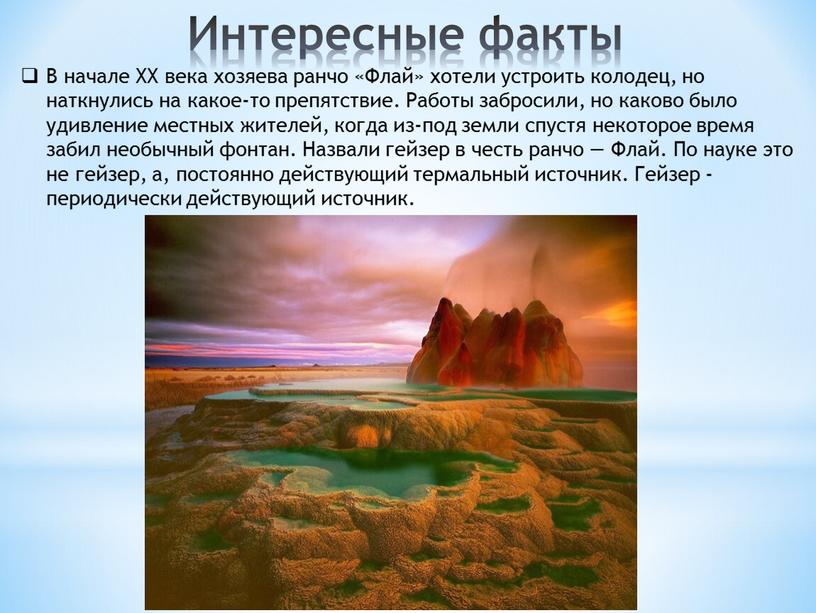 Интересные факты

❑ В начале XX века хозяева ранчо «Флай» хотели устроить колодец, но наткнулись на какое-то препятствие. Работы забросили, но каково было удивление местных жителей, когда из-под земли спустя некоторое время забил необычный фонтан. Назвали гейзер в честь ранчо — Флай. По науке это не гейзер, а, постоянно действующий термальный источник. Гейзер - периодически действующий источник.